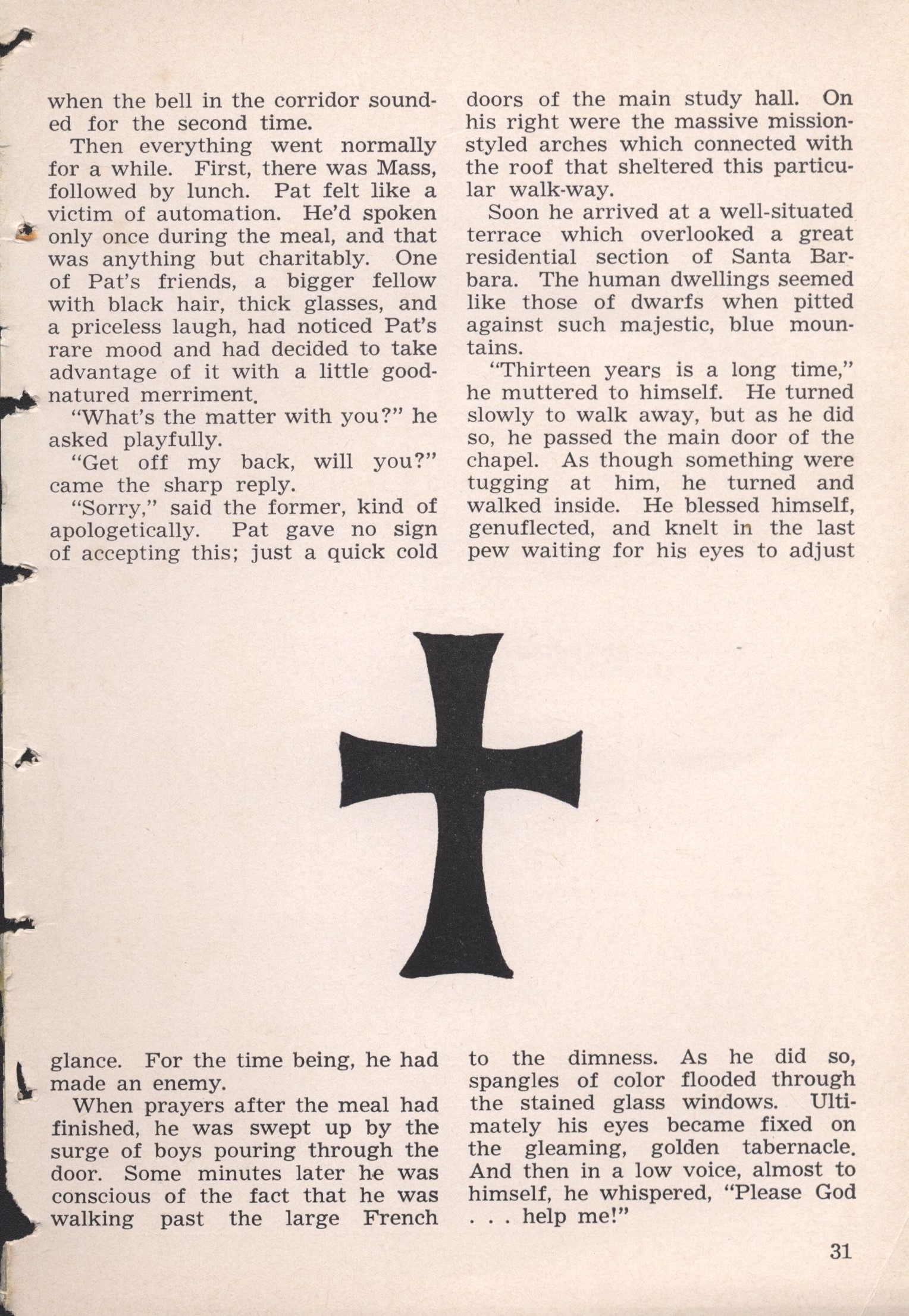 when the bell in the corridor sounded for the second time.

Then everything went normally for a while. First, there was Mass, followed by lunch. Pat felt like a victim of automation. He'd spoken only once during the meal, and that was anything but charitably. One of Pat's friends, a bigger fellow with black hair, thick glasses, and a priceless laugh, had noticed Pat's rare mood and had decided to take advantage of it with a little good-natured merriment.

"What's the matter with you?" he asked playfully.

"Get off my back, will you?" came the sharp reply.

"Sorry," said the former, kind of apologetically. Pat gave no sign of accepting this; just a quick cold glance. For the time being, he had made an enemy.

When prayers after the meal had finished, he was swept up by the surge of boys pouring through the door. Some minutes later he was conscious of the fact that he was walking past the large French doors of the main study hall. On his right were the massive mission-styled arches which connected with the roof that sheltered this particular walk-way.

Soon he arrived at a well-situated terrace which overlooked a great residential section of Santa Barbara. The human dwellings seemed like those of dwarfs when pitted against such majestic, blue mountains.

"Thirteen years is a long time," he muttered to himself. He turned slowly to walk away, but as he did so, he passed the main door of the chapel. As though something were tugging at him, he turned and walked inside. He blessed himself, genuflected, and knelt in the last pew waiting for his eyes to adjust to the dimness. As he did so, spangles of color flooded through the stained glass windows. Ultimately his eyes became fixed on the gleaming, golden tabernacle. And then in a low voice, almost to himself, he whispered, "Please God . . . help me!"

31